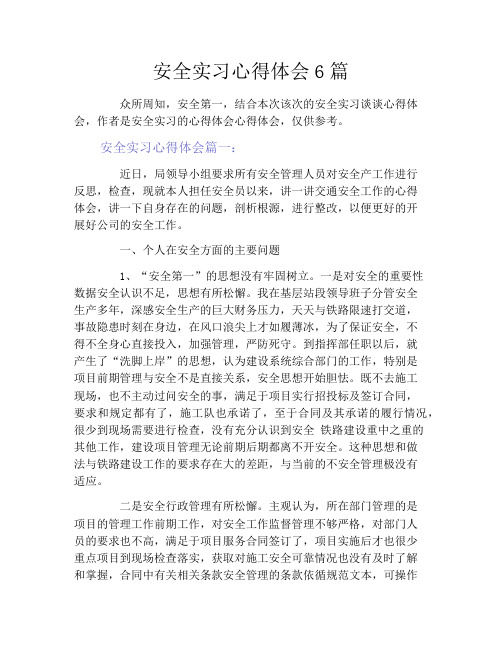 安全实习心得体会 6 篇

众所周知，安全第一，结合本次该次的安全实习谈谈心得体会，作者是安全实习的心得体会心得体会，仅供参考。

安全实习心得体会篇一：

近日，局领导小组要求所有安全管理人员对安全产工作进行反思，检查，现就本人担任安全员以来，讲一讲交通安全工作的心得体会，讲一下自身存在的问题，剖析根源，进行整改，以便更好的开展好公司的安全工作。

一、个人在安全方面的主要问题

1、“安全第一”的思想没有牢固树立。一是对安全的重要性数据安全认识不足，思想有所松懈。我在基层站段领导班子分管安全生产多年，深感安全生产的巨大财务压力，天天与铁路限速打交道，事故隐患时刻在身边，在风口浪尖上才如履薄冰，为了保证安全，不得不全身心直接投入，加强管理，严防死守。到指挥部任职以后，就产生了“洗脚上岸”的思想，认为建设系统综合部门的工作，特别是项目前期管理与安全不是直接关系，安全思想开始胆怯。既不去施工现场，也不主动过问安全的事，满足于项目实行招投标及签订合同，要求和规定都有了，施工队也承诺了，至于合同及其承诺的履行情况，很少到现场需要进行检查，没有充分认识到安全 铁路建设重中之重的其他工作，建设项目管理无论前期后期都离不开安全。这种思想和做法与铁路建设工作的要求存在大的差距，与当前的不安全管理极没有适应。

二是安全行政管理有所松懈。主观认为，所在部门管理的是项目的管理工作前期工作，对安全工作监督管理不够严格，对部门人员的要求也不高，满足于项目服务合同签订了，项目实施后才也很少重点项目到现场检查落实，获取对施工安全可靠情况也没有及时了解和掌握，合同中有关相关条款安全管理的条款依循规范文本，可操作